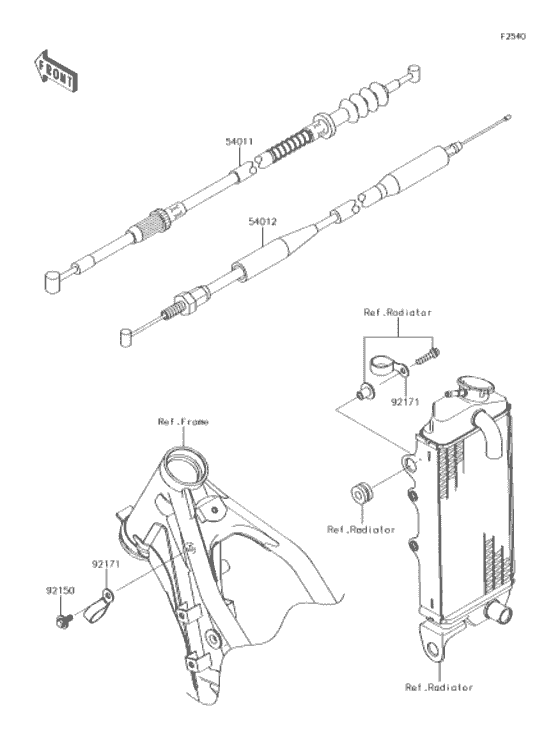 F2540

FRONT

54011

54012

Ref.Radiator

92171

Ref.Frame

Ref.Radiator

92171

92150

Ref.Radiator